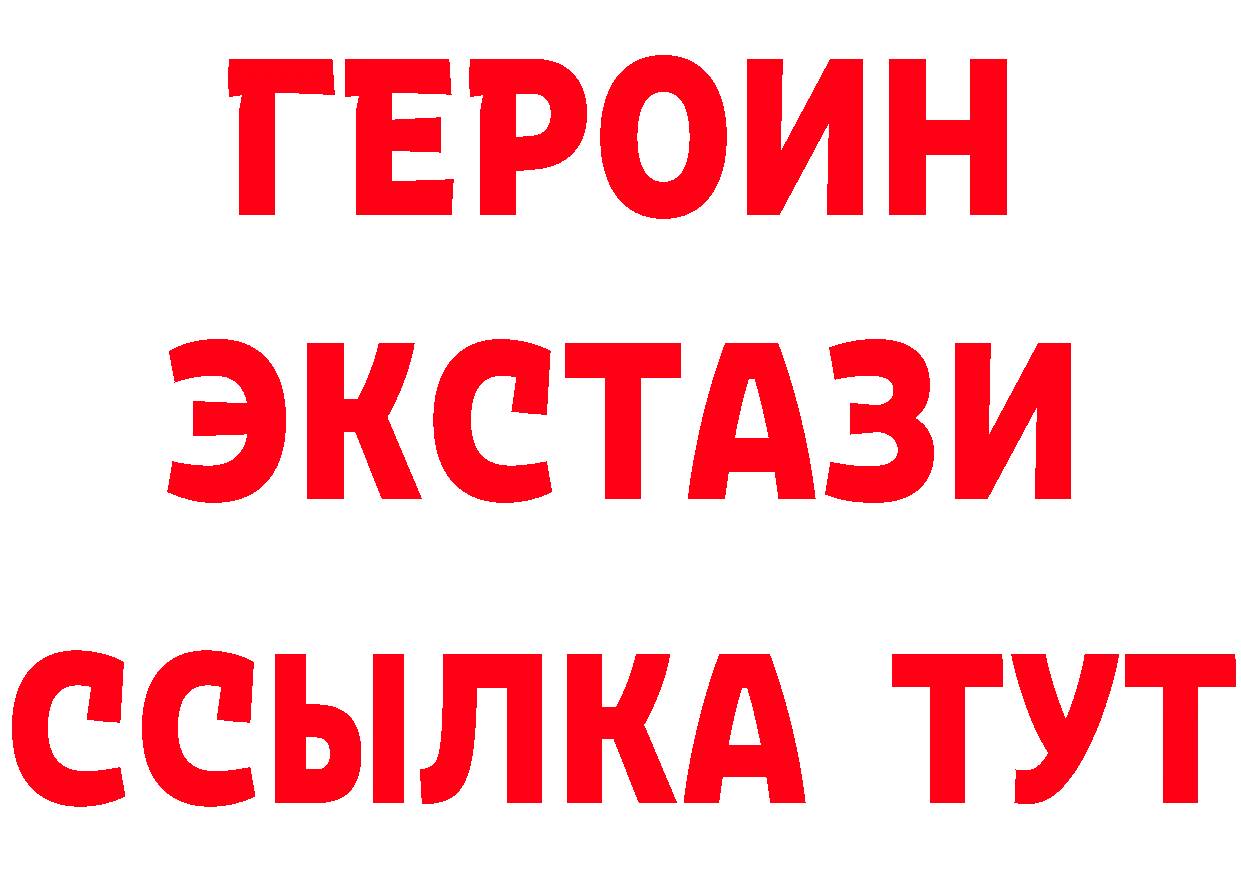 ГЕРОИН
ЭКСТАЗИ
ССЫЛКА ТУТ